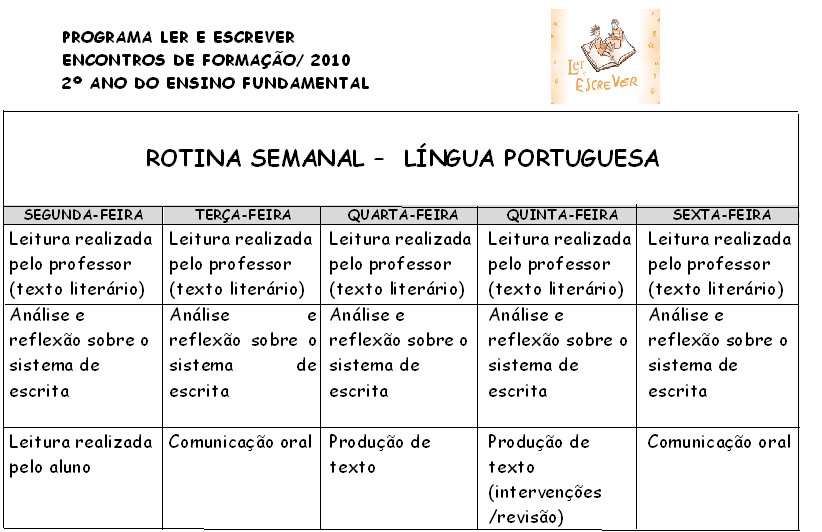 PROGRAMA LER E ESCREVER
ENCONTROS DE FORMAÇÃO/ 2010
2º ANO DO ENSINO FUNDAMENTAL

Ler e Escrever

ROTINA SEMANAL – LÍNGUA PORTUGUESA

| SEGUNDA-FEIRA | TERÇA-FEIRA | QUARTA-FEIRA | QUINTA-FEIRA | SEXTA-FEIRA |
|---|---|---|---|---|
| Leitura realizada pelo professor (texto literário) | Leitura realizada pelo professor (texto literário) | Leitura realizada pelo professor (texto literário) | Leitura realizada pelo professor (texto literário) | Leitura realizada pelo professor (texto literário) |
| Análise e reflexão sobre o sistema de escrita | Análise e reflexão sobre o sistema de escrita | Análise e reflexão sobre o sistema de escrita | Análise e reflexão sobre o sistema de escrita | Análise e reflexão sobre o sistema de escrita |
| Leitura realizada pelo aluno | Comunicação oral | Produção de texto | Produção de texto (intervenções /revisão) | Comunicação oral |